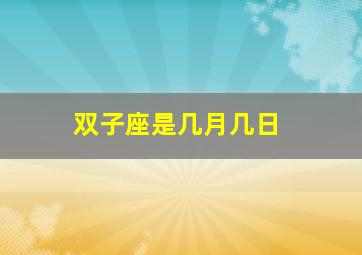 双子座是几月几日